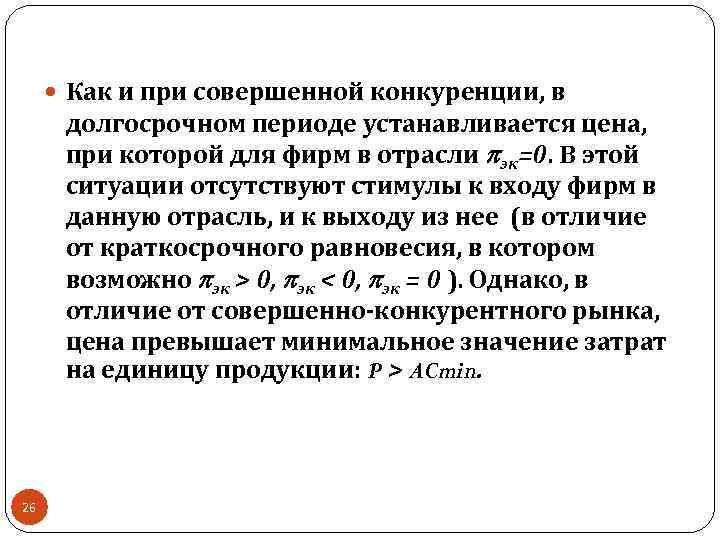 Как и при совершенной конкуренции, в долгосрочном периоде устанавливается цена, при которой для фирм в отрасли $\pi_{эк}=0$. В этой ситуации отсутствуют стимулы к входу фирм в данную отрасль, и к выходу из нее (в отличие от краткосрочного равновесия, в котором возможно $\pi_{эк} > 0$, $\pi_{эк} < 0$, $\pi_{эк} = 0$ ). Однако, в отличие от совершенно-конкурентного рынка, цена превышает минимальное значение затрат на единицу продукции: $P > ACmin$.

26